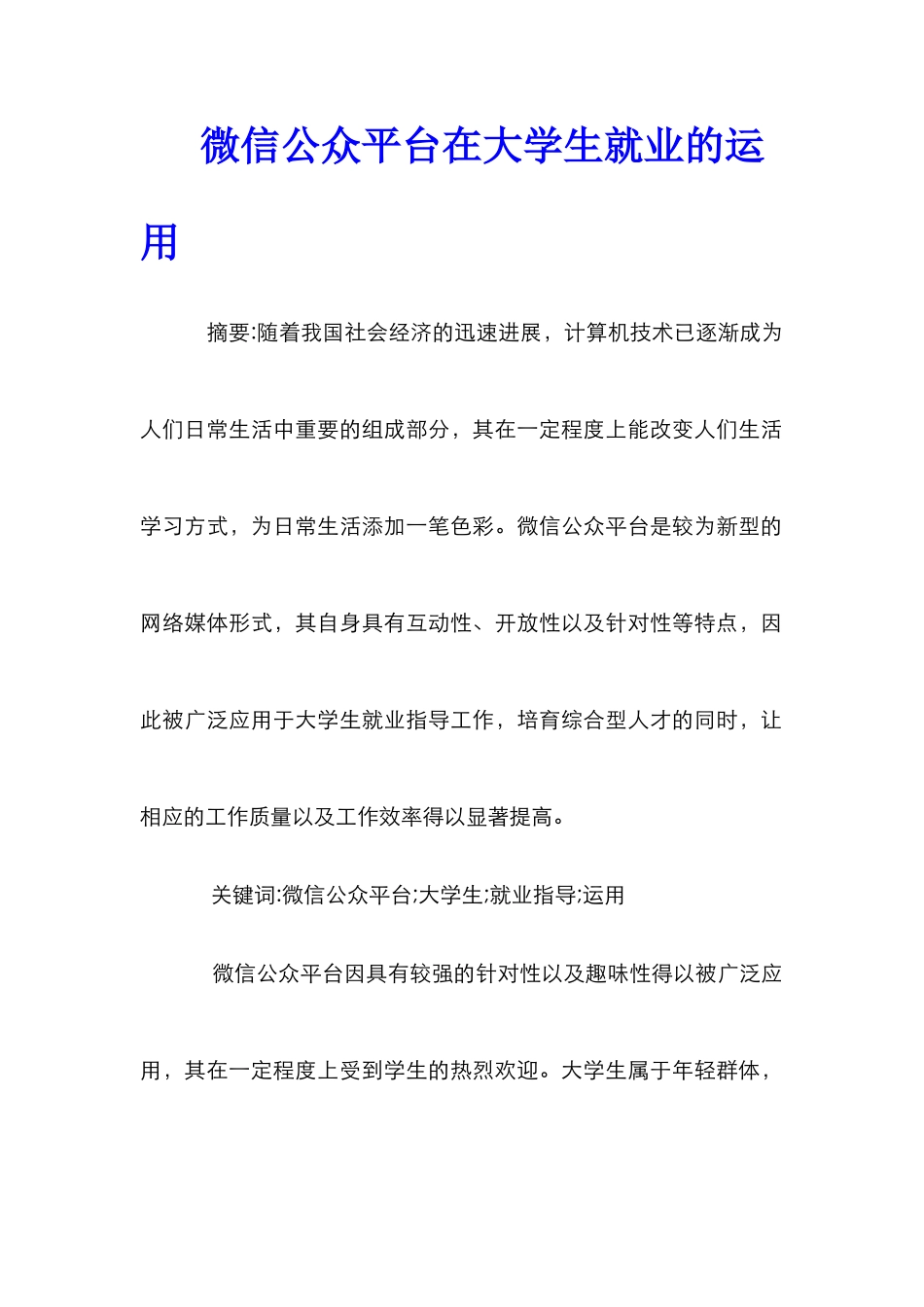 微信公众平台在大学生就业的运用

摘要:随着我国社会经济的迅速进展，计算机技术已逐渐成为人们日常生活中重要的组成部分，其在一定程度上能改变人们生活学习方式，为日常生活添加一笔色彩。微信公众平台是较为新型的网络媒体形式，其自身具有互动性、开放性以及针对性等特点，因此被广泛应用于大学生就业指导工作，培育综合型人才的同时，让相应的工作质量以及工作效率得以显著提高。

关键词:微信公众平台;大学生;就业指导;运用

微信公众平台因具有较强的针对性以及趣味性得以被广泛应用，其在一定程度上受到学生的热烈欢迎。大学生属于年轻群体，